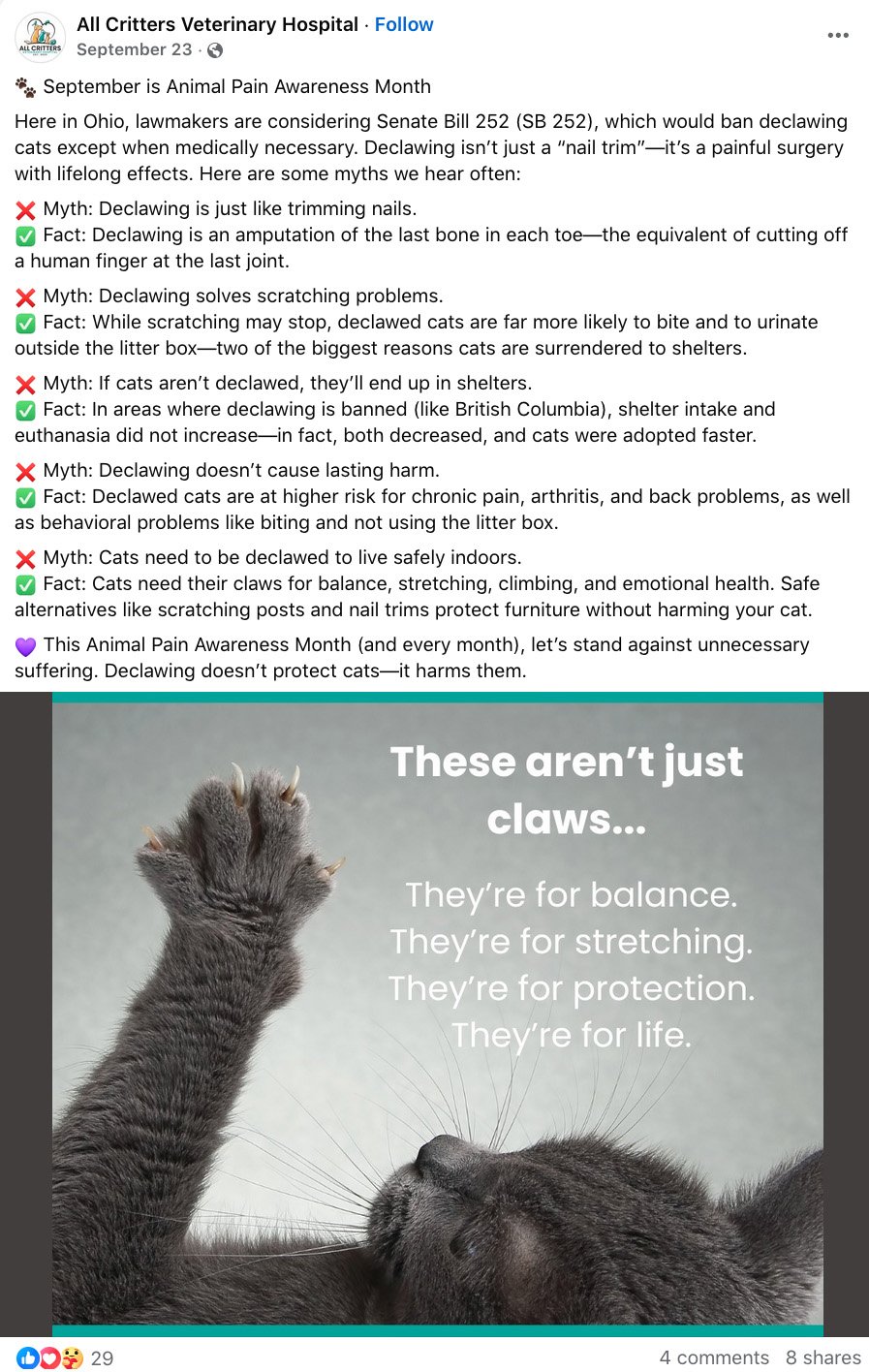 ALL CRITTERS

All Critters Veterinary Hospital · Follow
September 23 ·

🐾 September is Animal Pain Awareness Month

Here in Ohio, lawmakers are considering Senate Bill 252 (SB 252), which would ban declawing cats except when medically necessary. Declawing isn't just a "nail trim"—it's a painful surgery with lifelong effects. Here are some myths we hear often:

❌ Myth: Declawing is just like trimming nails.
✅ Fact: Declawing is an amputation of the last bone in each toe—the equivalent of cutting off a human finger at the last joint.

❌ Myth: Declawing solves scratching problems.
✅ Fact: While scratching may stop, declawed cats are far more likely to bite and to urinate outside the litter box—two of the biggest reasons cats are surrendered to shelters.

❌ Myth: If cats aren't declawed, they'll end up in shelters.
✅ Fact: In areas where declawing is banned (like British Columbia), shelter intake and euthanasia did not increase—in fact, both decreased, and cats were adopted faster.

❌ Myth: Declawing doesn't cause lasting harm.
✅ Fact: Declawed cats are at higher risk for chronic pain, arthritis, and back problems, as well as behavioral problems like biting and not using the litter box.

❌ Myth: Cats need to be declawed to live safely indoors.
✅ Fact: Cats need their claws for balance, stretching, climbing, and emotional health. Safe alternatives like scratching posts and nail trims protect furniture without harming your cat.

💜 This Animal Pain Awareness Month (and every month), let's stand against unnecessary suffering. Declawing doesn't protect cats—it harms them.

These aren't just claws...

They're for balance.
They're for stretching.
They're for protection.
They're for life.

29

4 comments 8 shares